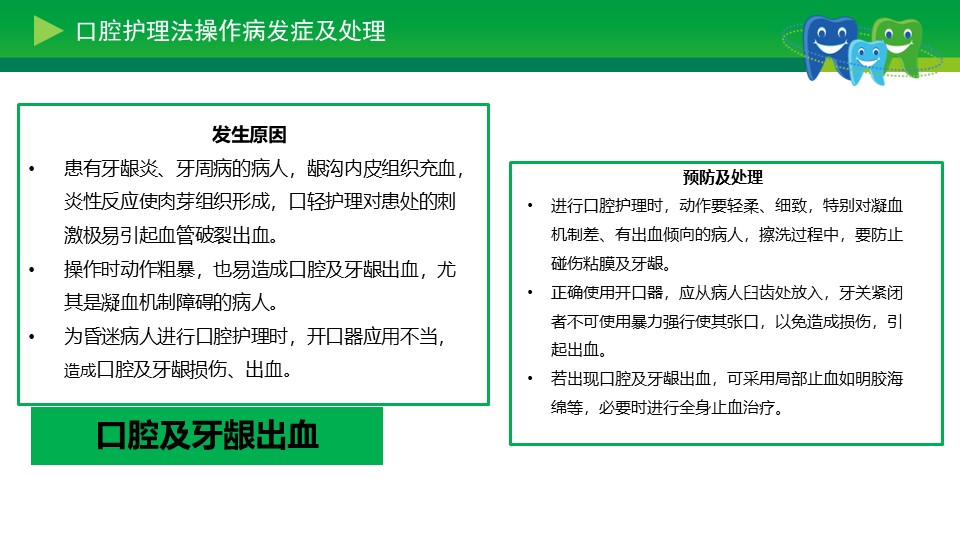 口腔护理法操作病发症及处理

发生原因

• 患有牙龈炎、牙周病的病人，龈沟内皮组织充血，炎性反应使肉芽组织形成，口轻护理对患处的刺激极易引起血管破裂出血。
• 操作时动作粗暴，也易造成口腔及牙龈出血，尤其是凝血机制障碍的病人。
• 为昏迷病人进行口腔护理时，开口器应用不当，造成口腔及牙龈损伤、出血。

口腔及牙龈出血

预防及处理

• 进行口腔护理时，动作要轻柔、细致，特别对凝血机制差、有出血倾向的病人，擦洗过程中，要防止碰伤粘膜及牙龈。
• 正确使用开口器，应从病人臼齿处放入，牙关紧闭者不可使用暴力强行使其张口，以免造成损伤，引起出血。
• 若出现口腔及牙龈出血，可采用局部止血如明胶海绵等，必要时进行全身止血治疗。